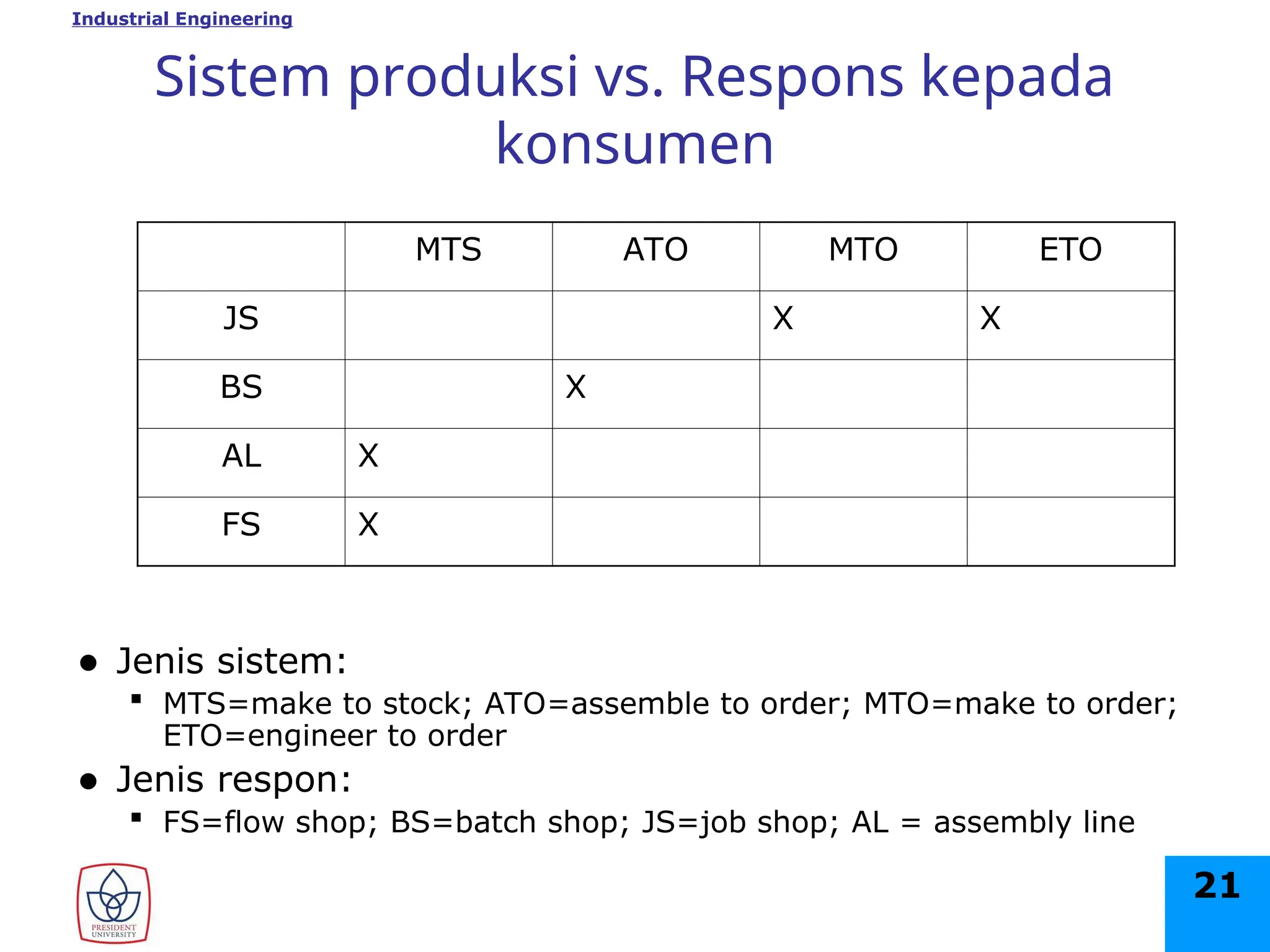 Industrial Engineering

Sistem produksi vs. Respons kepada konsumen

| | MTS | ATO | MTO | ETO |
|---|---|---|---|---|
| JS | | | X | X |
| BS | | X | | |
| AL | X | | | |
| FS | X | | | |

● Jenis sistem:
▪ MTS=make to stock; ATO=assemble to order; MTO=make to order; ETO=engineer to order

● Jenis respon:
▪ FS=flow shop; BS=batch shop; JS=job shop; AL = assembly line

PRESIDENT UNIVERSITY

21